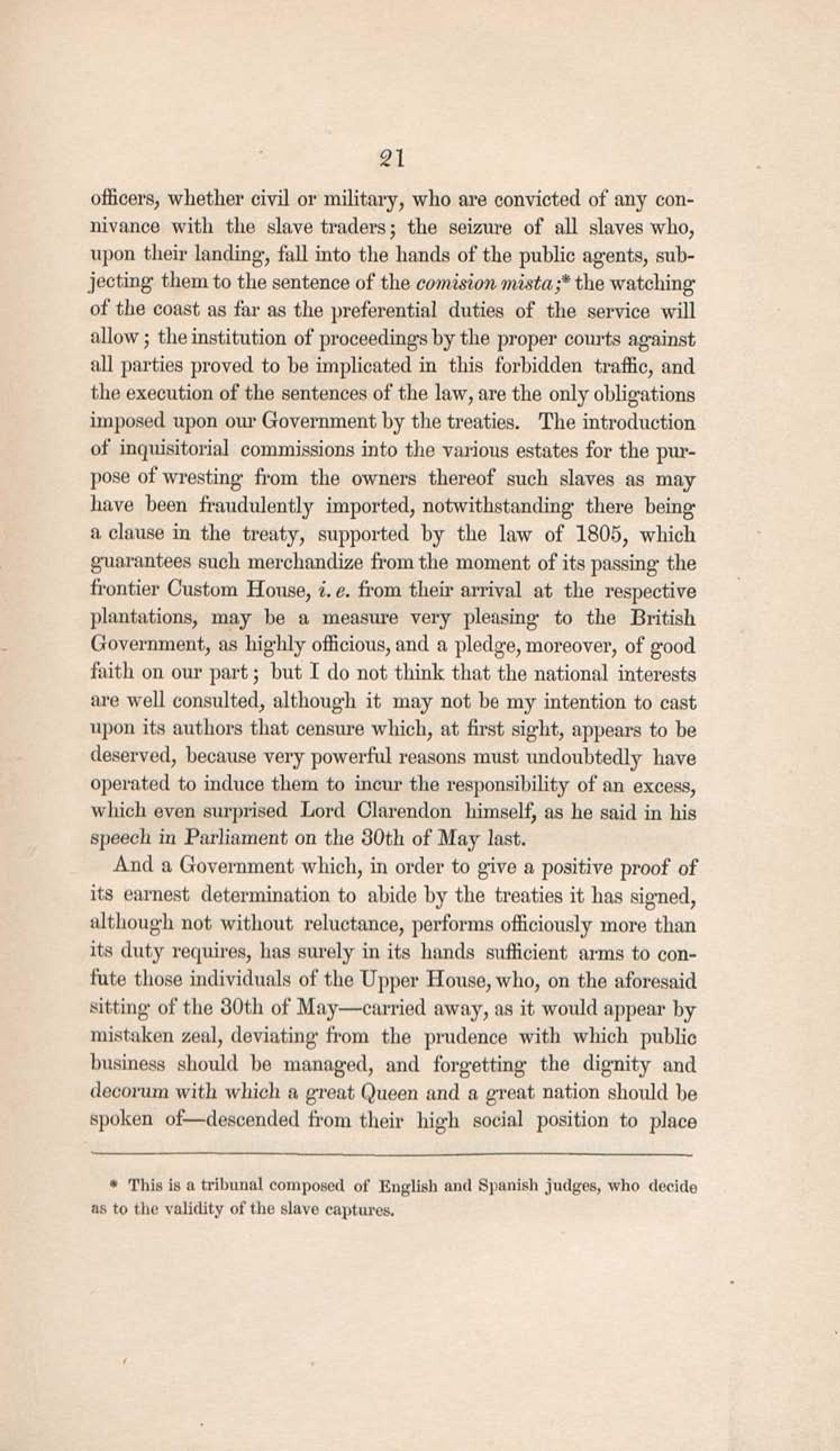 21

officers, whether civil or military, who are convicted of any connivance with the slave traders; the seizure of all slaves who, upon their landing, fall into the hands of the public agents, subjecting them to the sentence of the comision mista;* the watching of the coast as far as the preferential duties of the service will allow; the institution of proceedings by the proper courts against all parties proved to be implicated in this forbidden traffic, and the execution of the sentences of the law, are the only obligations imposed upon our Government by the treaties. The introduction of inquisitorial commissions into the various estates for the purpose of wresting from the owners thereof such slaves as may have been fraudulently imported, notwithstanding there being a clause in the treaty, supported by the law of 1805, which guarantees such merchandize from the moment of its passing the frontier Custom House, i. e. from their arrival at the respective plantations, may be a measure very pleasing to the British Government, as highly officious, and a pledge, moreover, of good faith on our part; but I do not think that the national interests are well consulted, although it may not be my intention to cast upon its authors that censure which, at first sight, appears to be deserved, because very powerful reasons must undoubtedly have operated to induce them to incur the responsibility of an excess, which even surprised Lord Clarendon himself, as he said in his speech in Parliament on the 30th of May last.

And a Government which, in order to give a positive proof of its earnest determination to abide by the treaties it has signed, although not without reluctance, performs officiously more than its duty requires, has surely in its hands sufficient arms to confute those individuals of the Upper House, who, on the aforesaid sitting of the 30th of May—carried away, as it would appear by mistaken zeal, deviating from the prudence with which public business should be managed, and forgetting the dignity and decorum with which a great Queen and a great nation should be spoken of—descended from their high social position to place

* This is a tribunal composed of English and Spanish judges, who decide as to the validity of the slave captures.